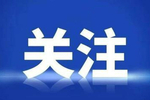 关注